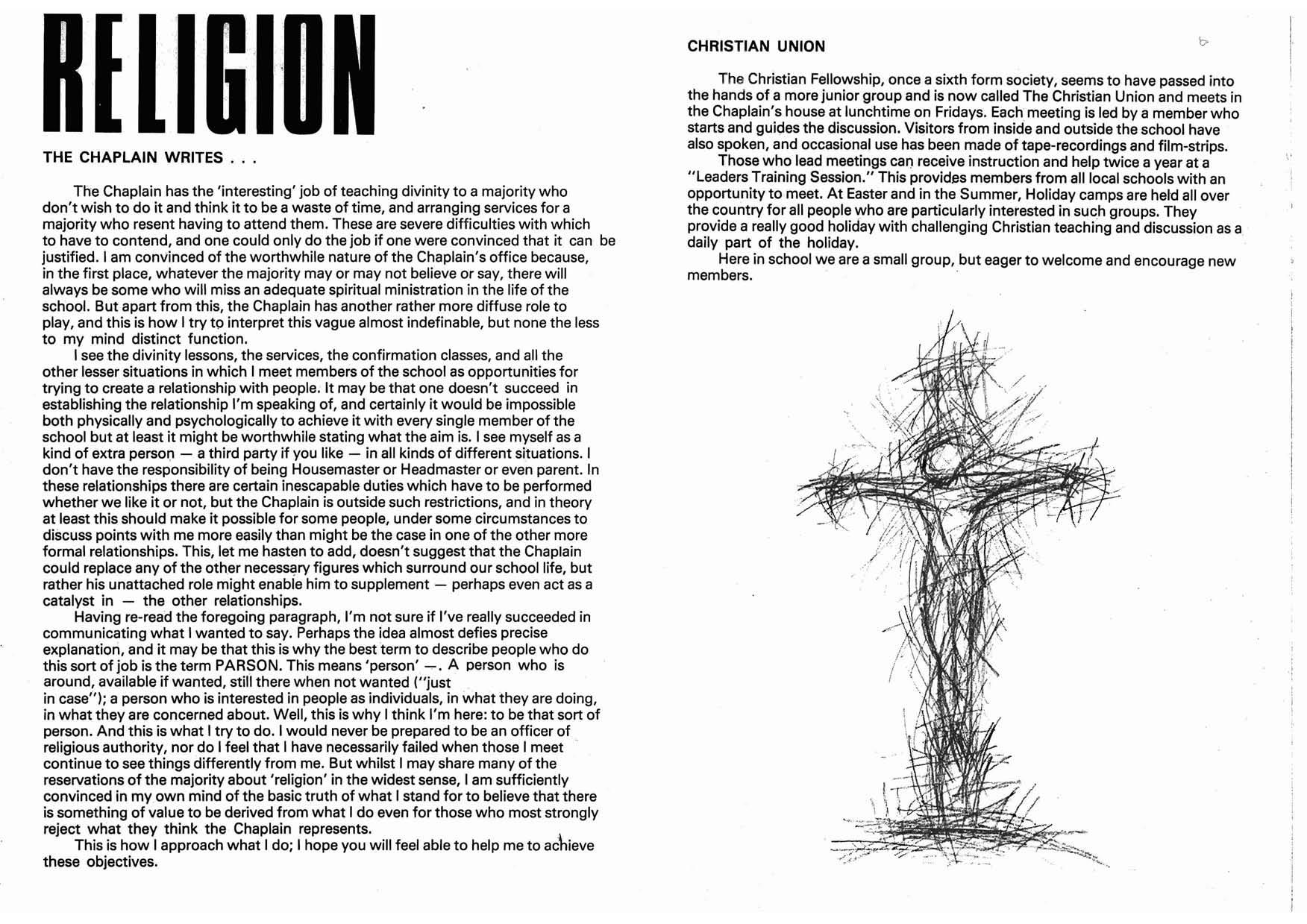 RELIGION

THE CHAPLAIN WRITES . . .

The Chaplain has the 'interesting' job of teaching divinity to a majority who don't wish to do it and think it to be a waste of time, and arranging services for a majority who resent having to attend them. These are severe difficulties with which to have to contend, and one could only do the job if one were convinced that it can be justified. I am convinced of the worthwhile nature of the Chaplain's office because, in the first place, whatever the majority may or may not believe or say, there will always be some who will miss an adequate spiritual ministration in the life of the school. But apart from this, the Chaplain has another rather more diffuse role to play, and this is how I try to interpret this vague almost indefinable, but none the less to my mind distinct function.

I see the divinity lessons, the services, the confirmation classes, and all the other lesser situations in which I meet members of the school as opportunities for trying to create a relationship with people. It may be that one doesn't succeed in establishing the relationship I'm speaking of, and certainly it would be impossible both physically and psychologically to achieve it with every single member of the school but at least it might be worthwhile stating what the aim is. I see myself as a kind of extra person — a third party if you like — in all kinds of different situations. I don't have the responsibility of being Housemaster or Headmaster or even parent. In these relationships there are certain inescapable duties which have to be performed whether we like it or not, but the Chaplain is outside such restrictions, and in theory at least this should make it possible for some people, under some circumstances to discuss points with me more easily than might be the case in one of the other more formal relationships. This, let me hasten to add, doesn't suggest that the Chaplain could replace any of the other necessary figures which surround our school life, but rather his unattached role might enable him to supplement — perhaps even act as a catalyst in — the other relationships.

Having re-read the foregoing paragraph, I'm not sure if I've really succeeded in communicating what I wanted to say. Perhaps the idea almost defies precise explanation, and it may be that this is why the best term to describe people who do this sort of job is the term PARSON. This means 'person' —. A person who is around, available if wanted, still there when not wanted ("just in case"); a person who is interested in people as individuals, in what they are doing, in what they are concerned about. Well, this is why I think I'm here: to be that sort of person. And this is what I try to do. I would never be prepared to be an officer of religious authority, nor do I feel that I have necessarily failed when those I meet continue to see things differently from me. But whilst I may share many of the reservations of the majority about 'religion' in the widest sense, I am sufficiently convinced in my own mind of the basic truth of what I stand for to believe that there is something of value to be derived from what I do even for those who most strongly reject what they think the Chaplain represents.

This is how I approach what I do; I hope you will feel able to help me to achieve these objectives.

CHRISTIAN UNION

The Christian Fellowship, once a sixth form society, seems to have passed into the hands of a more junior group and is now called The Christian Union and meets in the Chaplain's house at lunchtime on Fridays. Each meeting is led by a member who starts and guides the discussion. Visitors from inside and outside the school have also spoken, and occasional use has been made of tape-recordings and film-strips.

Those who lead meetings can receive instruction and help twice a year at a "Leaders Training Session." This provides members from all local schools with an opportunity to meet. At Easter and in the Summer, Holiday camps are held all over the country for all people who are particularly interested in such groups. They provide a really good holiday with challenging Christian teaching and discussion as a daily part of the holiday.

Here in school we are a small group, but eager to welcome and encourage new members.